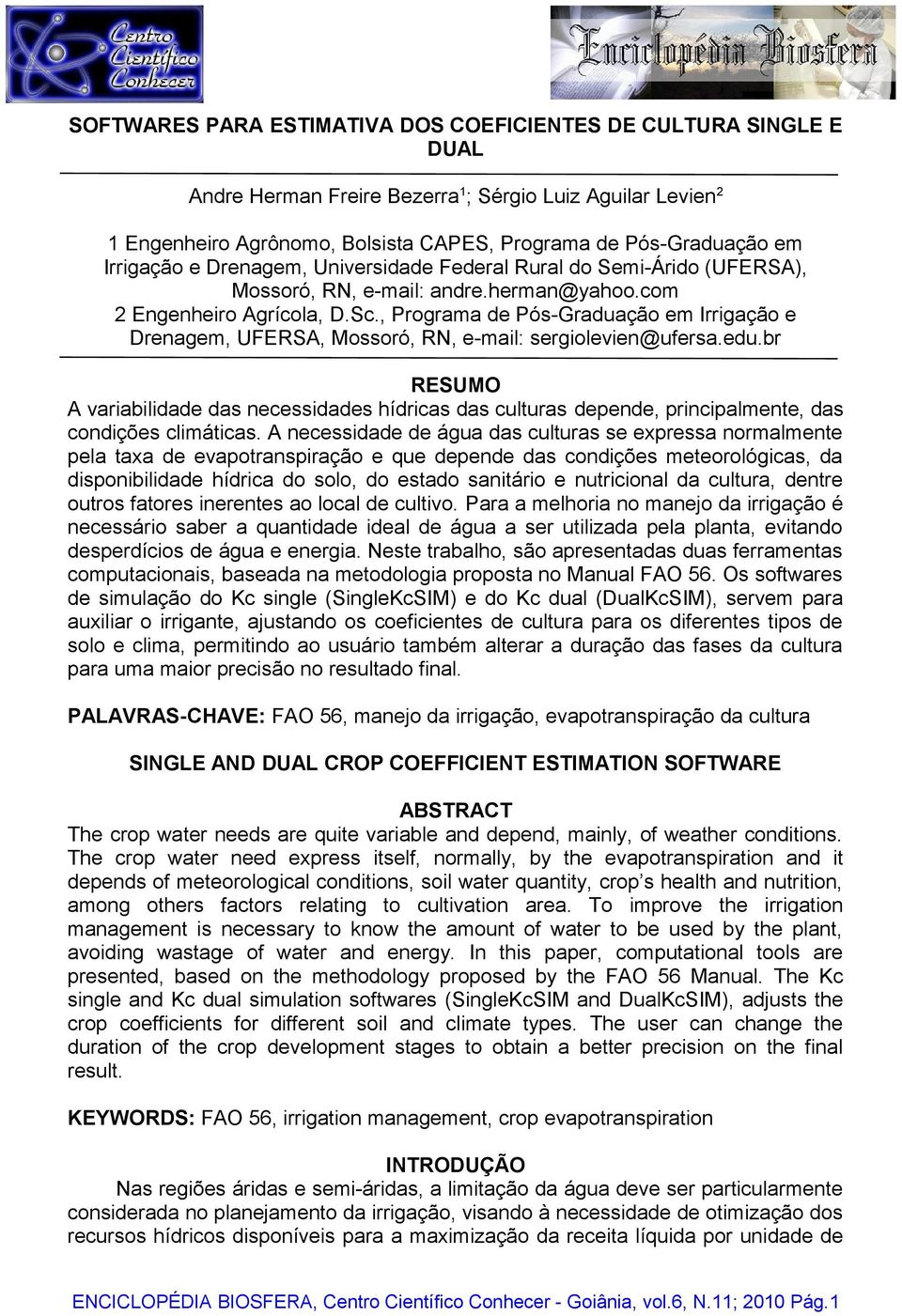 Centro Científico Conhecer

Enciclopédia Biosfera

SOFTWARES PARA ESTIMATIVA DOS COEFICIENTES DE CULTURA SINGLE E DUAL

Andre Herman Freire Bezerra$^1$; Sérgio Luiz Aguilar Levien$^2$

1 Engenheiro Agrônomo, Bolsista CAPES, Programa de Pós-Graduação em Irrigação e Drenagem, Universidade Federal Rural do Semi-Árido (UFERSA), Mossoró, RN, e-mail: andre.herman@yahoo.com
2 Engenheiro Agrícola, D.Sc., Programa de Pós-Graduação em Irrigação e Drenagem, UFERSA, Mossoró, RN, e-mail: sergiolevien@ufersa.edu.br

RESUMO
A variabilidade das necessidades hídricas das culturas depende, principalmente, das condições climáticas. A necessidade de água das culturas se expressa normalmente pela taxa de evapotranspiração e que depende das condições meteorológicas, da disponibilidade hídrica do solo, do estado sanitário e nutricional da cultura, dentre outros fatores inerentes ao local de cultivo. Para a melhoria no manejo da irrigação é necessário saber a quantidade ideal de água a ser utilizada pela planta, evitando desperdícios de água e energia. Neste trabalho, são apresentadas duas ferramentas computacionais, baseada na metodologia proposta no Manual FAO 56. Os softwares de simulação do Kc single (SingleKcSIM) e do Kc dual (DualKcSIM), servem para auxiliar o irrigante, ajustando os coeficientes de cultura para os diferentes tipos de solo e clima, permitindo ao usuário também alterar a duração das fases da cultura para uma maior precisão no resultado final.

PALAVRAS-CHAVE: FAO 56, manejo da irrigação, evapotranspiração da cultura

SINGLE AND DUAL CROP COEFFICIENT ESTIMATION SOFTWARE

ABSTRACT
The crop water needs are quite variable and depend, mainly, of weather conditions. The crop water need express itself, normally, by the evapotranspiration and it depends of meteorological conditions, soil water quantity, crop’s health and nutrition, among others factors relating to cultivation area. To improve the irrigation management is necessary to know the amount of water to be used by the plant, avoiding wastage of water and energy. In this paper, computational tools are presented, based on the methodology proposed by the FAO 56 Manual. The Kc single and Kc dual simulation softwares (SingleKcSIM and DualKcSIM), adjusts the crop coefficients for different soil and climate types. The user can change the duration of the crop development stages to obtain a better precision on the final result.

KEYWORDS: FAO 56, irrigation management, crop evapotranspiration

INTRODUÇÃO
Nas regiões áridas e semi-áridas, a limitação da água deve ser particularmente considerada no planejamento da irrigação, visando à necessidade de otimização dos recursos hídricos disponíveis para a maximização da receita líquida por unidade de

ENCICLOPÉDIA BIOSFERA, Centro Científico Conhecer - Goiânia, vol.6, N.11; 2010 Pág.1